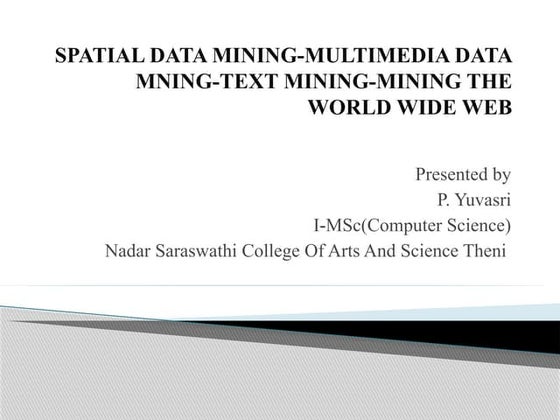 SPATIAL DATA MINING-MULTIMEDIA DATA MNING-TEXT MINING-MINING THE WORLD WIDE WEB

Presented by
P. Yuvasri
I-MSc(Computer Science)
Nadar Saraswathi College Of Arts And Science Theni